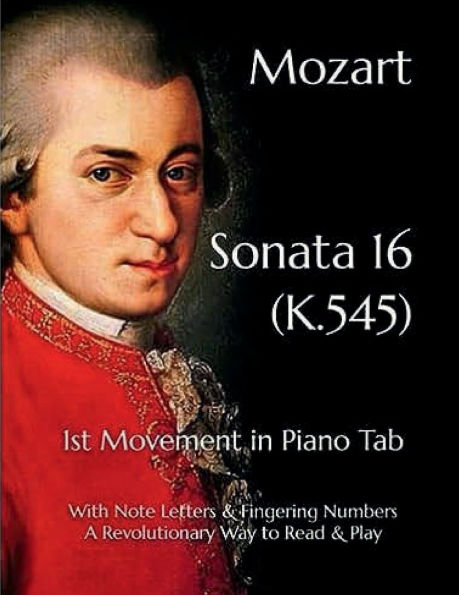 Mozart

Sonata 16 (K.545)

1st Movement in Piano Tab

With Note Letters & Fingering Numbers
A Revolutionary Way to Read & Play